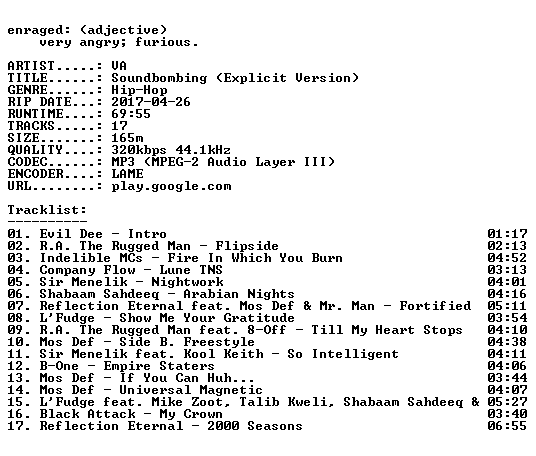 enraged: (adjective)
very angry; furious.

ARTIST.....: VA
TITLE......: Soundbombing (Explicit Version)
GENRE......: Hip-Hop
RIP DATE...: 2017-04-26
RUNTIME....: 69:55
TRACKS.....: 17
SIZE.......: 165m
QUALITY....: 320kbps 44.1kHz
CODEC......: MP3 (MPEG-2 Audio Layer III)
ENCODER....: LAME
URL........: play.google.com

Tracklist:
----------
01. Evil Dee - Intro 01:17
02. R.A. The Rugged Man - Flipside 02:13
03. Indelible MCs - Fire In Which You Burn 04:52
04. Company Flow - Lune TNS 03:13
05. Sir Menelik - Nightwork 04:01
06. Shabaam Sahdeeq - Arabian Nights 04:16
07. Reflection Eternal feat. Mos Def & Mr. Man - Fortified 05:11
08. L'Fudge - Show Me Your Gratitude 03:54
09. R.A. The Rugged Man feat. 8-Off - Till My Heart Stops 04:10
10. Mos Def - Side B. Freestyle 04:38
11. Sir Menelik feat. Kool Keith - So Intelligent 04:11
12. B-One - Empire Staters 04:06
13. Mos Def - If You Can Huh... 03:44
14. Mos Def - Universal Magnetic 04:07
15. L'Fudge feat. Mike Zoot, Talib Kweli, Shabaam Sahdeeq & 05:27
16. Black Attack - My Crown 03:40
17. Reflection Eternal - 2000 Seasons 06:55